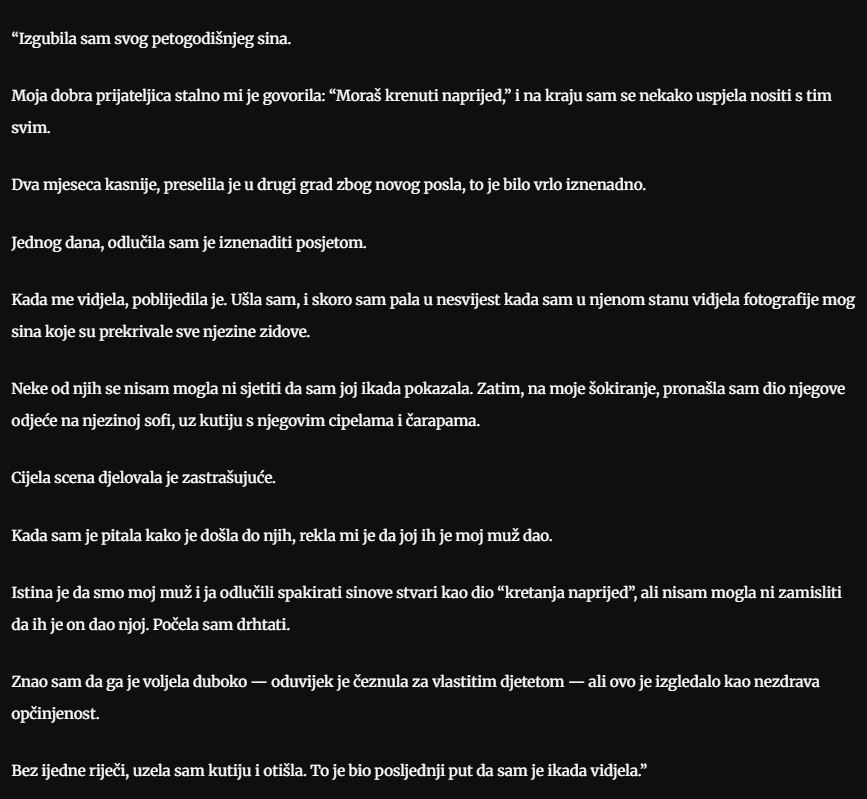 “Izgubila sam svog petogodišnjeg sina.

Moja dobra prijateljica stalno mi je govorila: “Moraš krenuti naprijed,” i na kraju sam se nekako uspjela nositi s tim svim.

Dva mjeseca kasnije, preselila je u drugi grad zbog novog posla, to je bilo vrlo iznenadno.

Jednog dana, odlučila sam je iznenaditi posjetom.

Kada me vidjela, poblijedila je. Ušla sam, i skoro sam pala u nesvijest kada sam u njenom stanu vidjela fotografije mog sina koje su prekrivale sve njezine zidove.

Neke od njih se nisam mogla ni sjetiti da sam joj ikada pokazala. Zatim, na moje šokiranje, pronašla sam dio njegove odjeće na njezinoj sofi, uz kutiju s njegovim cipelama i čarapama.

Cijela scena djelovala je zastrašujuće.

Kada sam je pitala kako je došla do njih, rekla mi je da joj ih je moj muž dao.

Istina je da smo moj muž i ja odlučili spakirati sinove stvari kao dio “kretanja naprijed”, ali nisam mogla ni zamisliti da ih je on dao njoj. Počela sam drhtati.

Znao sam da ga je voljela duboko — oduvijek je čeznula za vlastitim djetetom — ali ovo je izgledalo kao nezdrava opčinjenost.

Bez ijedne riječi, uzela sam kutiju i otišla. To je bio posljednji put da sam je ikada vidjela.”